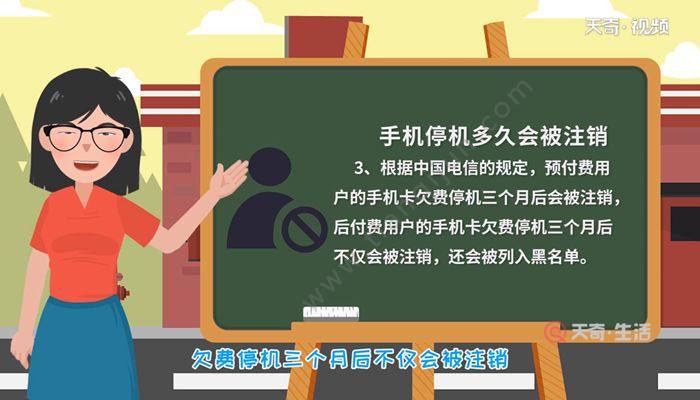 天奇·视频

手机停机多久会被注销

3、根据中国电信的规定，预付费用户的手机卡欠费停机三个月后会被注销，后付费用户的手机卡欠费停机三个月后不仅会被注销，还会被列入黑名单。

天奇·生活

欠费停机三个月后不仅会被注销